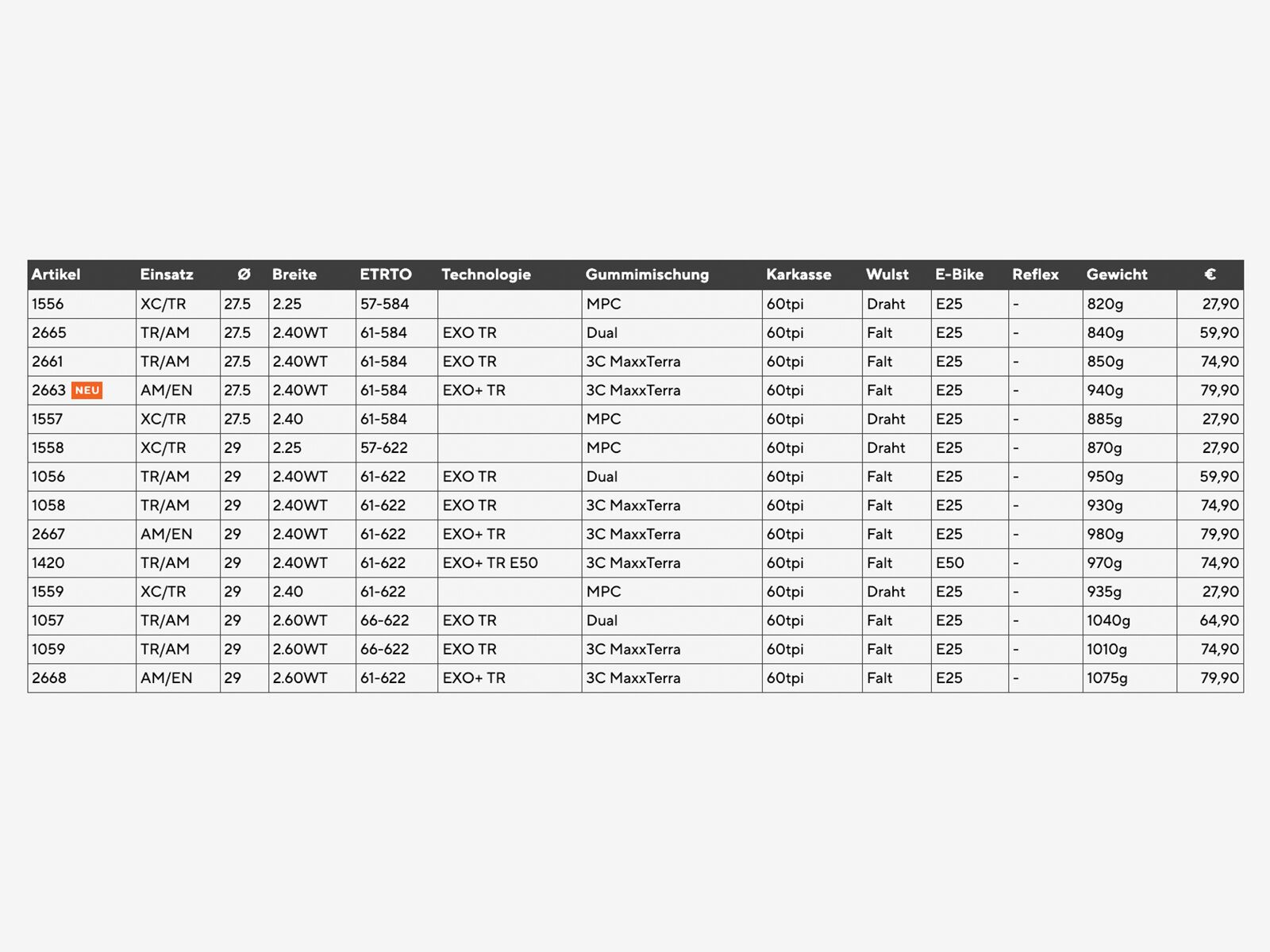 | Artikel | Einsatz | Ø | Breite | ETRTO | Technologie | Gummimischung | Karkasse | Wulst | E-Bike | Reflex | Gewicht | € |
|---|---|---|---|---|---|---|---|---|---|---|---|---|
| 1556 | XC/TR | 27.5 | 2.25 | 57-584 | | MPC | 60tpi | Draht | E25 | - | 820g | 27,90 |
| 2665 | TR/AM | 27.5 | 2.40WT | 61-584 | EXO TR | Dual | 60tpi | Falt | E25 | - | 840g | 59,90 |
| 2661 | TR/AM | 27.5 | 2.40WT | 61-584 | EXO TR | 3C MaxxTerra | 60tpi | Falt | E25 | - | 850g | 74,90 |
| 2663 NEU | AM/EN | 27.5 | 2.40WT | 61-584 | EXO+ TR | 3C MaxxTerra | 60tpi | Falt | E25 | - | 940g | 79,90 |
| 1557 | XC/TR | 27.5 | 2.40 | 61-584 | | MPC | 60tpi | Draht | E25 | - | 885g | 27,90 |
| 1558 | XC/TR | 29 | 2.25 | 57-622 | | MPC | 60tpi | Draht | E25 | - | 870g | 27,90 |
| 1056 | TR/AM | 29 | 2.40WT | 61-622 | EXO TR | Dual | 60tpi | Falt | E25 | - | 950g | 59,90 |
| 1058 | TR/AM | 29 | 2.40WT | 61-622 | EXO TR | 3C MaxxTerra | 60tpi | Falt | E25 | - | 930g | 74,90 |
| 2667 | AM/EN | 29 | 2.40WT | 61-622 | EXO+ TR | 3C MaxxTerra | 60tpi | Falt | E25 | - | 980g | 79,90 |
| 1420 | TR/AM | 29 | 2.40WT | 61-622 | EXO+ TR E50 | 3C MaxxTerra | 60tpi | Falt | E50 | - | 970g | 74,90 |
| 1559 | XC/TR | 29 | 2.40 | 61-622 | | MPC | 60tpi | Draht | E25 | - | 935g | 27,90 |
| 1057 | TR/AM | 29 | 2.60WT | 66-622 | EXO TR | Dual | 60tpi | Falt | E25 | - | 1040g | 64,90 |
| 1059 | TR/AM | 29 | 2.60WT | 66-622 | EXO TR | 3C MaxxTerra | 60tpi | Falt | E25 | - | 1010g | 74,90 |
| 2668 | AM/EN | 29 | 2.60WT | 61-622 | EXO+ TR | 3C MaxxTerra | 60tpi | Falt | E25 | - | 1075g | 79,90 |